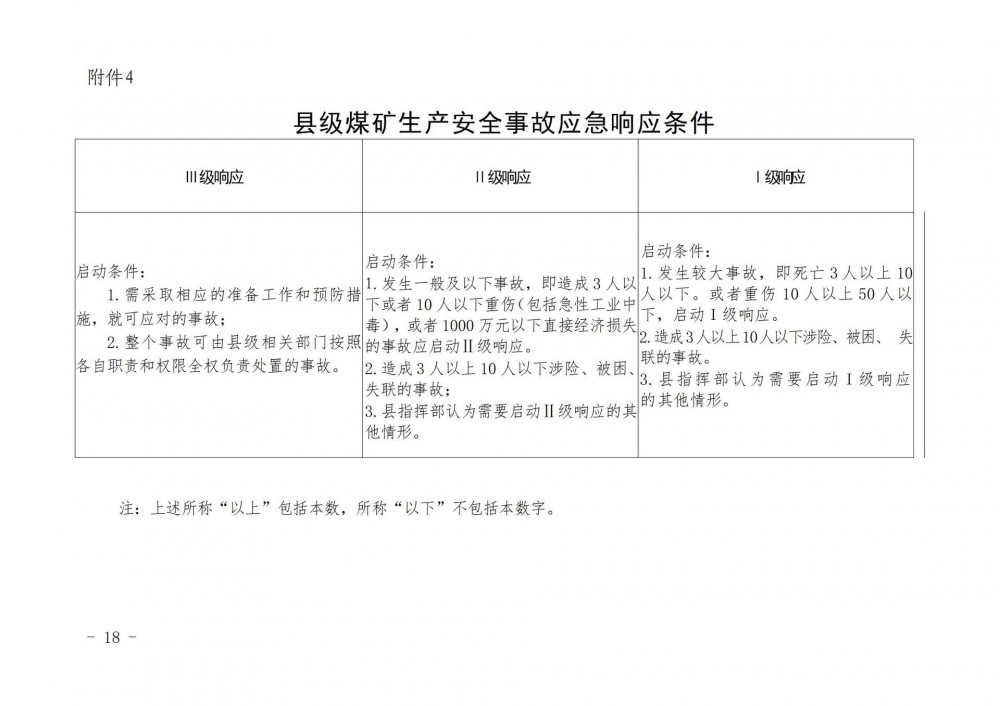 附件4

县级煤矿生产安全事故应急响应条件

| Ⅲ级响应 | Ⅱ级响应 | Ⅰ级响应 |
|---|---|---|
| 启动条件：<br>1. 需采取相应的准备工作和预防措施，就可应对的事故；<br>2. 整个事故可由县级相关部门按照各自职责和权限全权负责处置的事故。 | 启动条件：<br>1. 发生一般及以下事故，即造成3人以下或者10人以下重伤（包括急性工业中毒），或者1000万元以下直接经济损失的事故应启动Ⅱ级响应。<br>2. 造成3人以上10人以下涉险、被困、失联的事故；<br>3. 县指挥部认为需要启动Ⅱ级响应的其他情形。 | 启动条件：<br>1. 发生较大事故，即死亡3人以上10人以下。或者重伤10人以上50人以下，启动Ⅰ级响应。<br>2. 造成3人以上10人以下涉险、被困、失联的事故。<br>3. 县指挥部认为需要启动Ⅰ级响应的其他情形。 |

注：上述所称“以上”包括本数，所称“以下”不包括本数字。

- 18 -